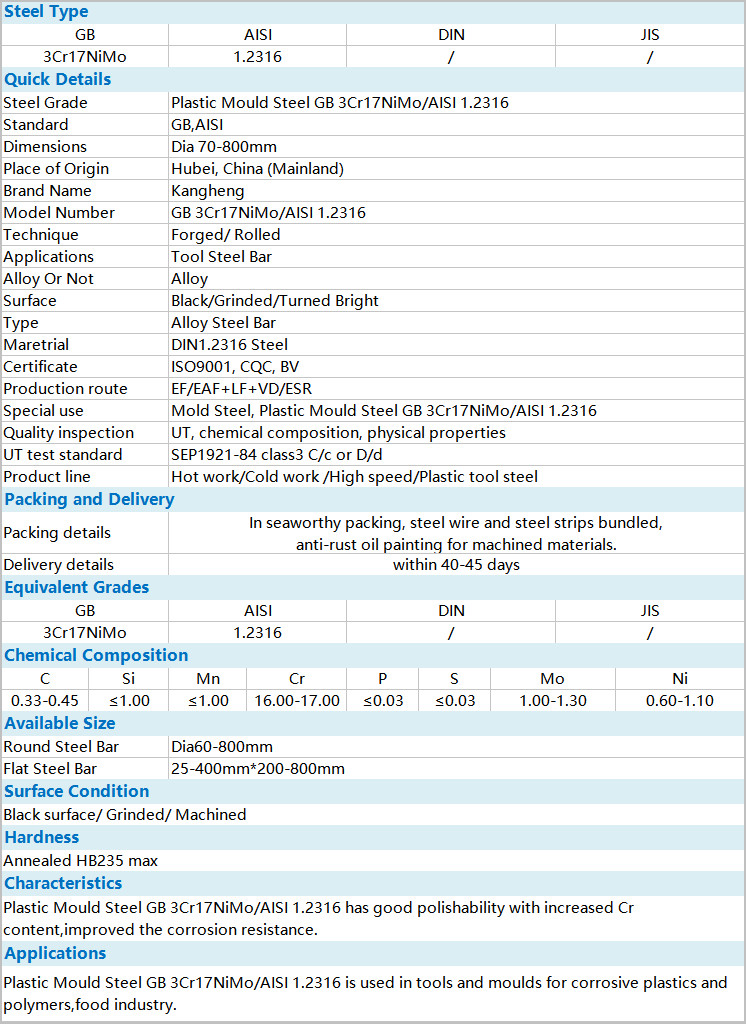 Steel Type

| GB | AISI | DIN | JIS |
|---|---|---|---|
| 3Cr17NiMo | 1.2316 | / | / |

Quick Details

| | |
|---|---|
| Steel Grade | Plastic Mould Steel GB 3Cr17NiMo/AISI 1.2316 |
| Standard | GB,AISI |
| Dimensions | Dia 70-800mm |
| Place of Origin | Hubei, China (Mainland) |
| Brand Name | Kangheng |
| Model Number | GB 3Cr17NiMo/AISI 1.2316 |
| Technique | Forged/ Rolled |
| Applications | Tool Steel Bar |
| Alloy Or Not | Alloy |
| Surface | Black/Grinded/Turned Bright |
| Type | Alloy Steel Bar |
| Maretrial | DIN1.2316 Steel |
| Certificate | ISO9001, CQC, BV |
| Production route | EF/EAF+LF+VD/ESR |
| Special use | Mold Steel, Plastic Mould Steel GB 3Cr17NiMo/AISI 1.2316 |
| Quality inspection | UT, chemical composition, physical properties |
| UT test standard | SEP1921-84 class3 C/c or D/d |
| Product line | Hot work/Cold work /High speed/Plastic tool steel |

Packing and Delivery

| | |
|---|---|
| Packing details | In seaworthy packing, steel wire and steel strips bundled, anti-rust oil painting for machined materials. |
| Delivery details | within 40-45 days |

Equivalent Grades

| GB | AISI | DIN | JIS |
|---|---|---|---|
| 3Cr17NiMo | 1.2316 | / | / |

Chemical Composition

| C | Si | Mn | Cr | P | S | Mo | Ni |
|---|---|---|---|---|---|---|---|
| 0.33-0.45 | ≤1.00 | ≤1.00 | 16.00-17.00 | ≤0.03 | ≤0.03 | 1.00-1.30 | 0.60-1.10 |

Available Size

| | |
|---|---|
| Round Steel Bar | Dia60-800mm |
| Flat Steel Bar | 25-400mm*200-800mm |

Surface Condition

Black surface/ Grinded/ Machined

Hardness

Annealed HB235 max

Characteristics

Plastic Mould Steel GB 3Cr17NiMo/AISI 1.2316 has good polishability with increased Cr content,improved the corrosion resistance.

Applications

Plastic Mould Steel GB 3Cr17NiMo/AISI 1.2316 is used in tools and moulds for corrosive plastics and polymers,food industry.